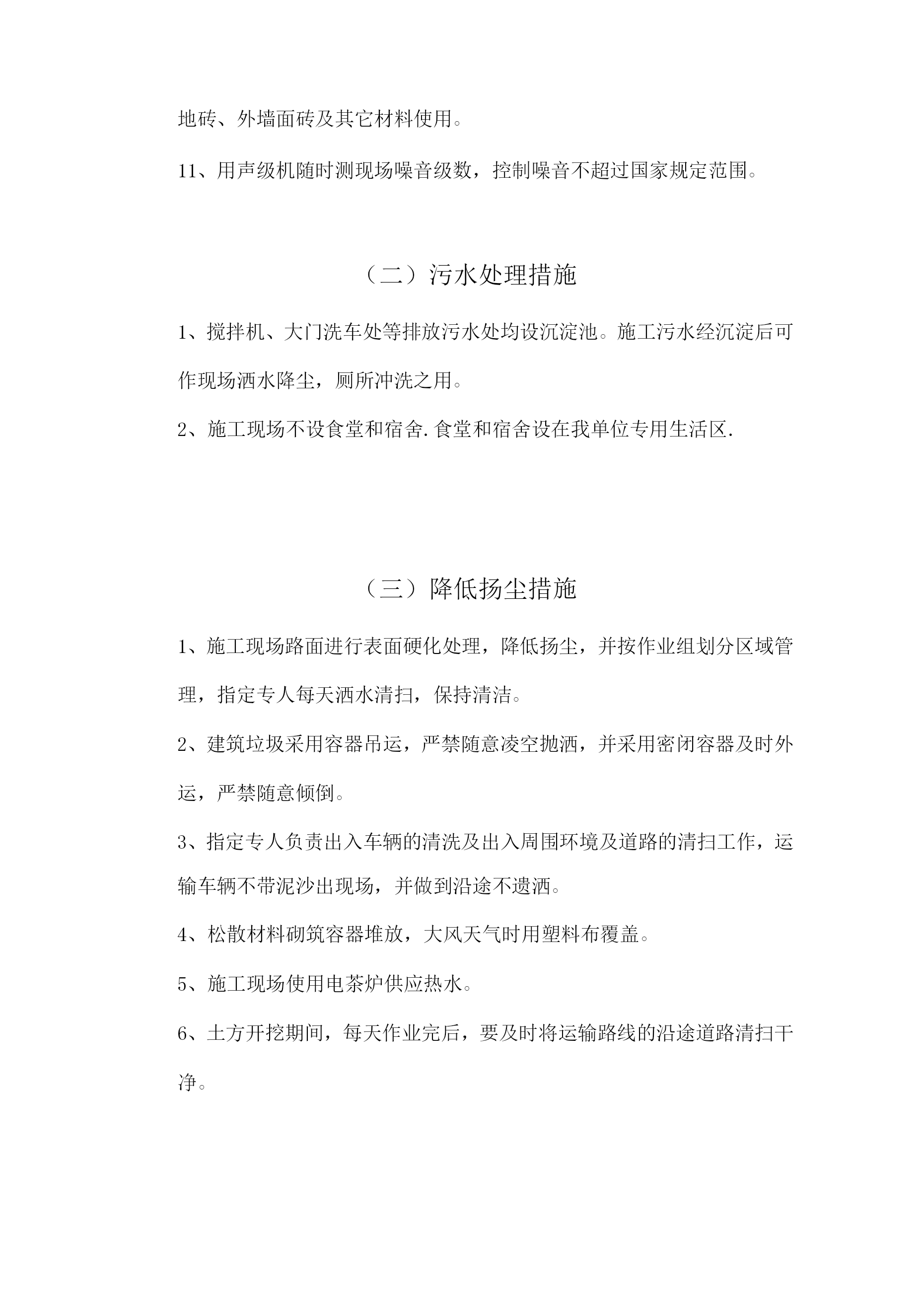 地砖、外墙面砖及其它材料使用。

11、用声级机随时测现场噪音级数，控制噪音不超过国家规定范围。

（二）污水处理措施

1、搅拌机、大门洗车处等排放污水处均设沉淀池。施工污水经沉淀后可作现场洒水降尘，厕所冲洗之用。

2、施工现场不设食堂和宿舍.食堂和宿舍设在我单位专用生活区.

（三）降低扬尘措施

1、施工现场路面进行表面硬化处理，降低扬尘，并按作业组划分区域管理，指定专人每天洒水清扫，保持清洁。

2、建筑垃圾采用容器吊运，严禁随意凌空抛洒，并采用密闭容器及时外运，严禁随意倾倒。

3、指定专人负责出入车辆的清洗及出入周围环境及道路的清扫工作，运输车辆不带泥沙出现场，并做到沿途不遗洒。

4、松散材料砌筑容器堆放，大风天气时用塑料布覆盖。

5、施工现场使用电茶炉供应热水。

6、土方开挖期间，每天作业完后，要及时将运输路线的沿途道路清扫干净。